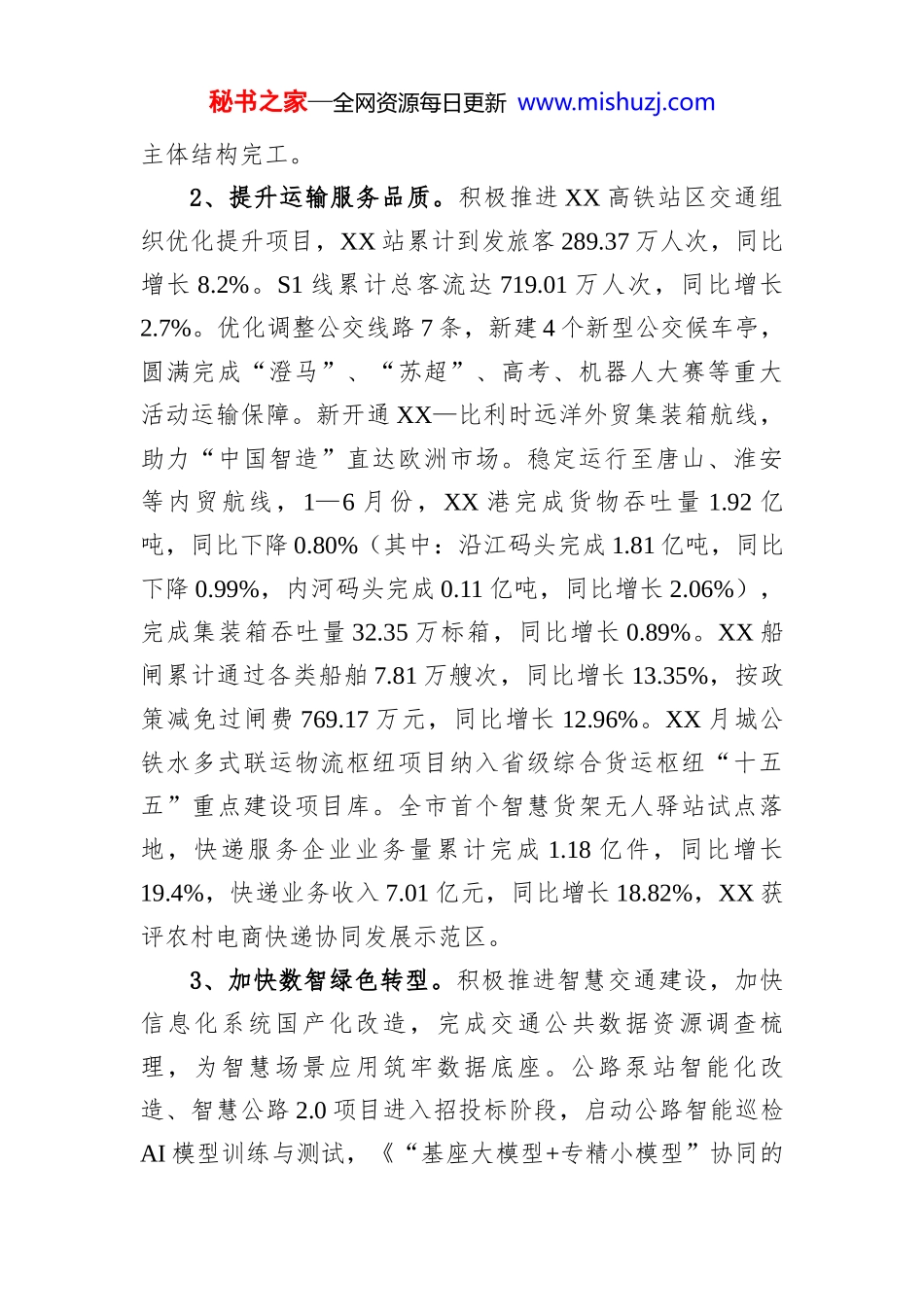 秘书之家—全网资源每日更新 www.mishuzj.com

主体结构完工。

2、提升运输服务品质。积极推进XX高铁站区交通组织优化提升项目，XX站累计到发旅客289.37万人次，同比增长8.2%。S1线累计总客流达719.01万人次，同比增长2.7%。优化调整公交线路7条，新建4个新型公交候车亭，圆满完成“澄马”、“苏超”、高考、机器人大赛等重大活动运输保障。新开通XX—比利时远洋外贸集装箱航线，助力“中国智造”直达欧洲市场。稳定运行至唐山、淮安等内贸航线，1—6月份，XX港完成货物吞吐量1.92亿吨，同比下降0.80%（其中：沿江码头完成1.81亿吨，同比下降0.99%，内河码头完成0.11亿吨，同比增长2.06%），完成集装箱吞吐量32.35万标箱，同比增长0.89%。XX船闸累计通过各类船舶7.81万艘次，同比增长13.35%，按政策减免过闸费769.17万元，同比增长12.96%。XX月城公铁水多式联运物流枢纽项目纳入省级综合货运枢纽“十五五”重点建设项目库。全市首个智慧货架无人驿站试点落地，快递服务企业业务量累计完成1.18亿件，同比增长19.4%，快递业务收入7.01亿元，同比增长18.82%，XX获评农村电商快递协同发展示范区。

3、加快数智绿色转型。积极推进智慧交通建设，加快信息化系统国产化改造，完成交通公共数据资源调查梳理，为智慧场景应用筑牢数据底座。公路泵站智能化改造、智慧公路2.0项目进入招投标阶段，启动公路智能巡检AI模型训练与测试，《“基座大模型+专精小模型”协同的